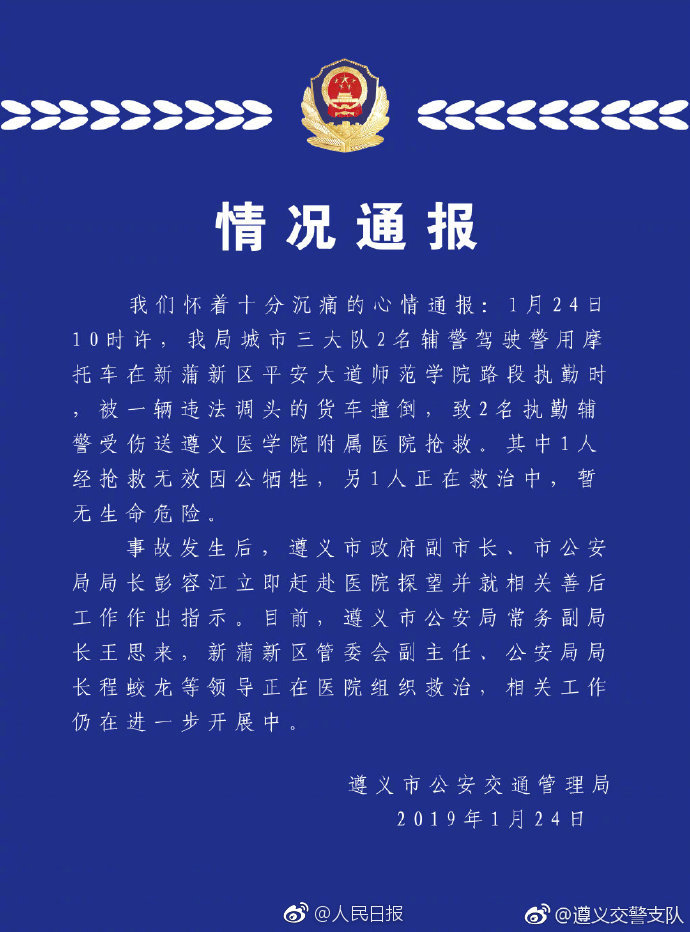 情况通报

我们怀着十分沉痛的心情通报：1月24日10时许，我局城市三大队2名辅警驾驶警用摩托车在新蒲新区平安大道师范学院路段执勤时，被一辆违法调头的货车撞倒，致2名执勤辅警受伤送遵义医学院附属医院抢救。其中1人经抢救无效因公牺牲，另1人正在救治中，暂无生命危险。

事故发生后，遵义市政府副市长、市公安局局长彭容江立即赶赴医院探望并就相关善后工作作出指示。目前，遵义市公安局常务副局长王思来，新蒲新区管委会副主任、公安局局长程蛟龙等领导正在医院组织救治，相关工作仍在进一步开展中。

遵义市公安交通管理局
2019年1月24日

@人民日报 @遵义交警支队